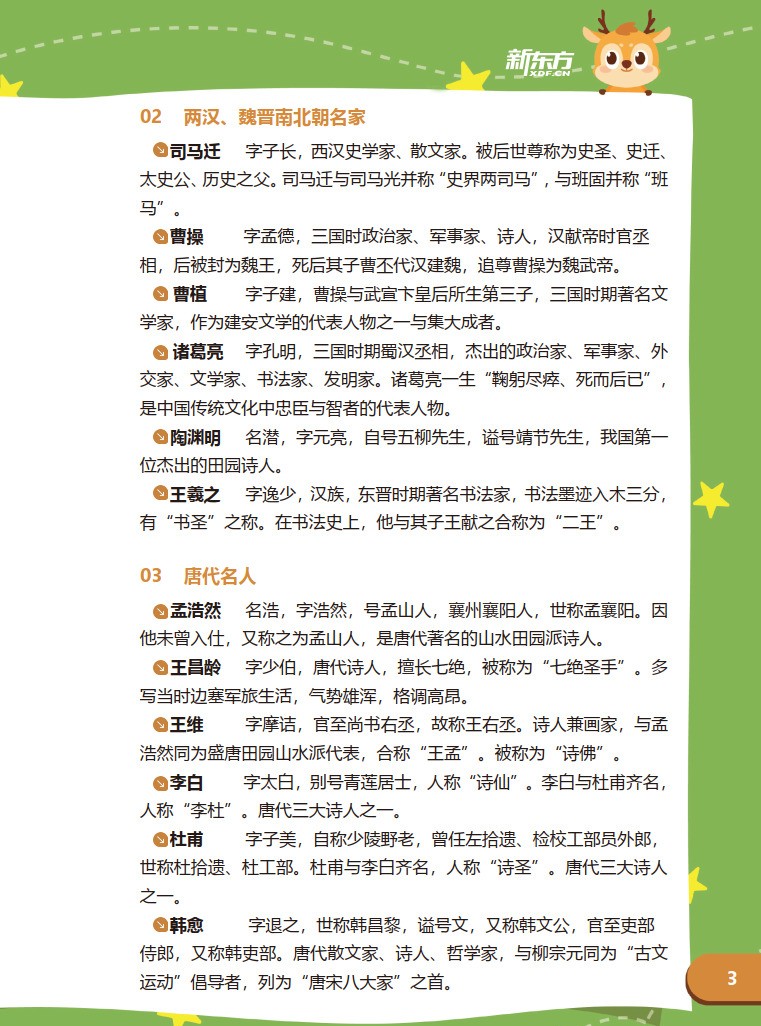 新东方
XDF.CN

02　两汉、魏晋南北朝名家

司马迁　字子长，西汉史学家、散文家。被后世尊称为史圣、史迁、太史公、历史之父。司马迁与司马光并称“史界两司马”，与班固并称“班马”。

曹操　字孟德，三国时政治家、军事家、诗人，汉献帝时官丞相，后被封为魏王，死后其子曹丕代汉建魏，追尊曹操为魏武帝。

曹植　字子建，曹操与武宣卞皇后所生第三子，三国时期著名文学家，作为建安文学的代表人物之一与集大成者。

诸葛亮　字孔明，三国时期蜀汉丞相，杰出的政治家、军事家、外交家、文学家、书法家、发明家。诸葛亮一生“鞠躬尽瘁、死而后已”，是中国传统文化中忠臣与智者的代表人物。

陶渊明　名潜，字元亮，自号五柳先生，谥号靖节先生，我国第一位杰出的田园诗人。

王羲之　字逸少，汉族，东晋时期著名书法家，书法墨迹入木三分，有“书圣”之称。在书法史上，他与其子王献之合称为“二王”。

03　唐代名人

孟浩然　名浩，字浩然，号孟山人，襄州襄阳人，世称孟襄阳。因他未曾入仕，又称之为孟山人，是唐代著名的山水田园派诗人。

王昌龄　字少伯，唐代诗人，擅长七绝，被称为“七绝圣手”。多写当时边塞军旅生活，气势雄浑，格调高昂。

王维　字摩诘，官至尚书右丞，故称王右丞。诗人兼画家，与孟浩然同为盛唐田园山水派代表，合称“王孟”。被称为“诗佛”。

李白　字太白，别号青莲居士，人称“诗仙”。李白与杜甫齐名，人称“李杜”。唐代三大诗人之一。

杜甫　字子美，自称少陵野老，曾任左拾遗、检校工部员外郎，世称杜拾遗、杜工部。杜甫与李白齐名，人称“诗圣”。唐代三大诗人之一。

韩愈　字退之，世称韩昌黎，谥号文，又称韩文公，官至吏部侍郎，又称韩吏部。唐代散文家、诗人、哲学家，与柳宗元同为“古文运动”倡导者，列为“唐宋八大家”之首。

3